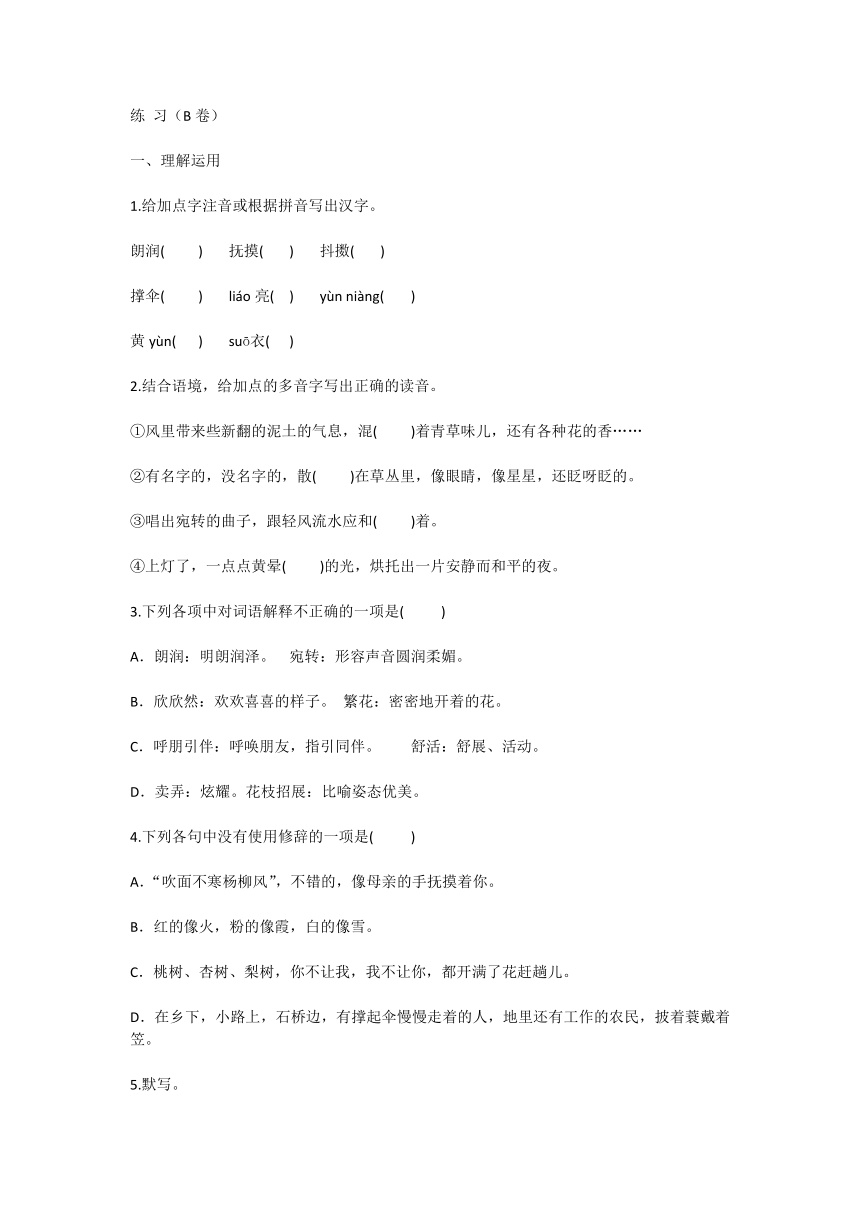 练 习（B 卷）

一、理解运用

1.给加点字注音或根据拼音写出汉字。

朗润(　　)　抚摸(　　)　抖擞(　　)

撑伞(　　)　liáo 亮(　)　yùn niàng(　　)

黄 yùn(　　)　suō衣(　　)

2.结合语境，给加点的多音字写出正确的读音。

①风里带来些新翻的泥土的气息，混(　　)着青草味儿，还有各种花的香……

②有名字的，没名字的，散(　　)在草丛里，像眼睛，像星星，还眨呀眨的。

③唱出宛转的曲子，跟轻风流水应和(　　)着。

④上灯了，一点点黄晕(　　)的光，烘托出一片安静而和平的夜。

3.下列各项中对词语解释不正确的一项是(　　)

A．朗润：明朗润泽。　宛转：形容声音圆润柔媚。

B．欣欣然：欢欢喜喜的样子。　繁花：密密地开着的花。

C．呼朋引伴：呼唤朋友，指引同伴。　舒活：舒展、活动。

D．卖弄：炫耀。花枝招展：比喻姿态优美。

4.下列各句中没有使用修辞的一项是(　　)

A．“吹面不寒杨柳风”，不错的，像母亲的手抚摸着你。

B．红的像火，粉的像霞，白的像雪。

C．桃树、杏树、梨树，你不让我，我不让你，都开满了花赶趟儿。

D．在乡下，小路上，石桥边，有撑起伞慢慢走着的人，地里还有工作的农民，披着蓑戴着笠。

5.默写。